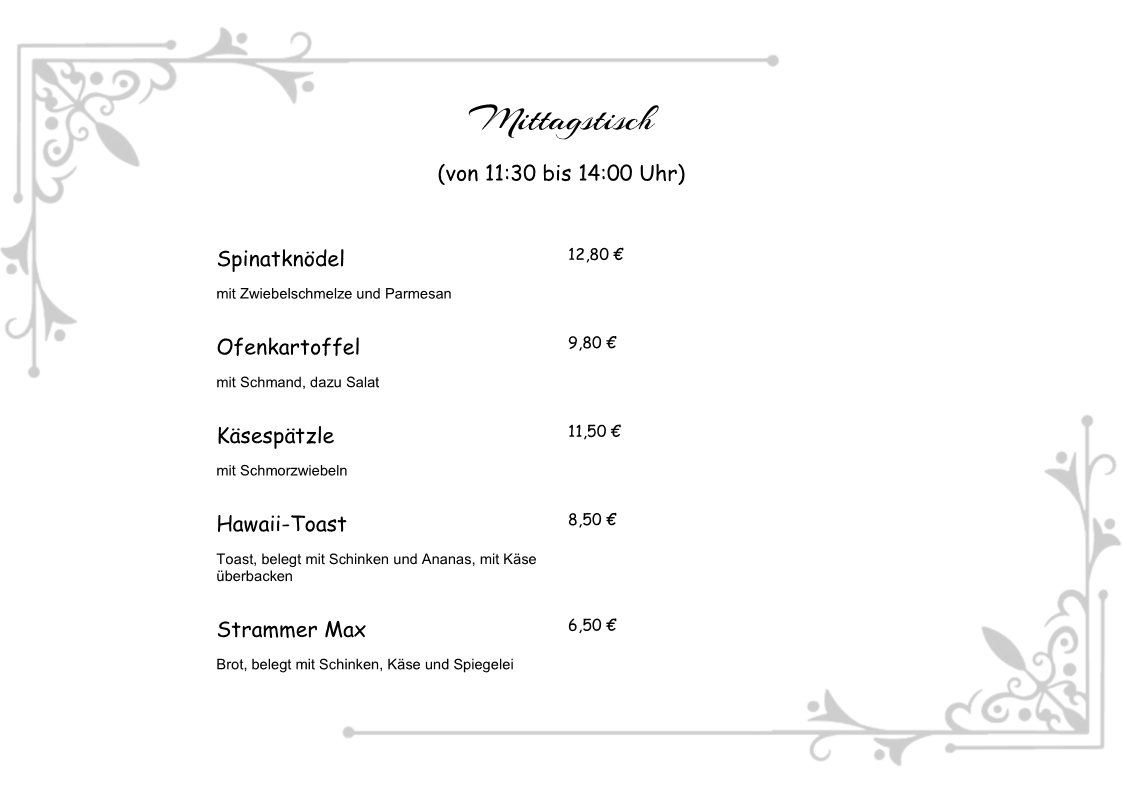 Mittagstisch

(von 11:30 bis 14:00 Uhr)

Spinatknödel
12,80 €

mit Zwiebelschmelze und Parmesan

Ofenkartoffel
9,80 €

mit Schmand, dazu Salat

Käsespätzle
11,50 €

mit Schmorzwiebeln

Hawaii-Toast
8,50 €

Toast, belegt mit Schinken und Ananas, mit Käse überbacken

Strammer Max
6,50 €

Brot, belegt mit Schinken, Käse und Spiegelei